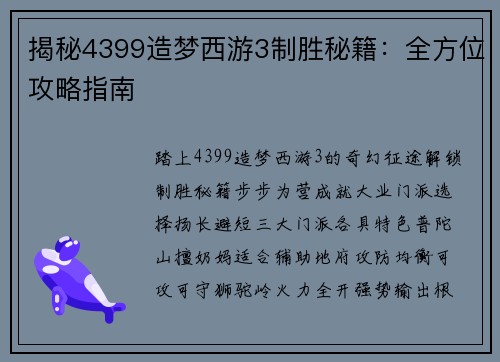 揭秘4399造梦西游3制胜秘籍：全方位攻略指南

踏上4399造梦西游3的奇幻征途解锁制胜秘籍步步为营成就大业门派选择扬长避短三大门派各具特色普陀山擅奶妈适合辅助地府攻防均衡可攻可守狮驼岭火力全开强势输出根